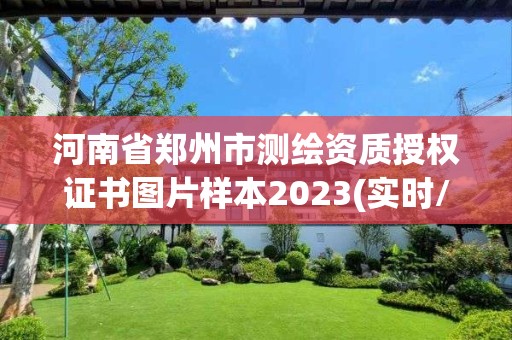 河南省郑州市测绘资质授权证书图片样本2023(实时/